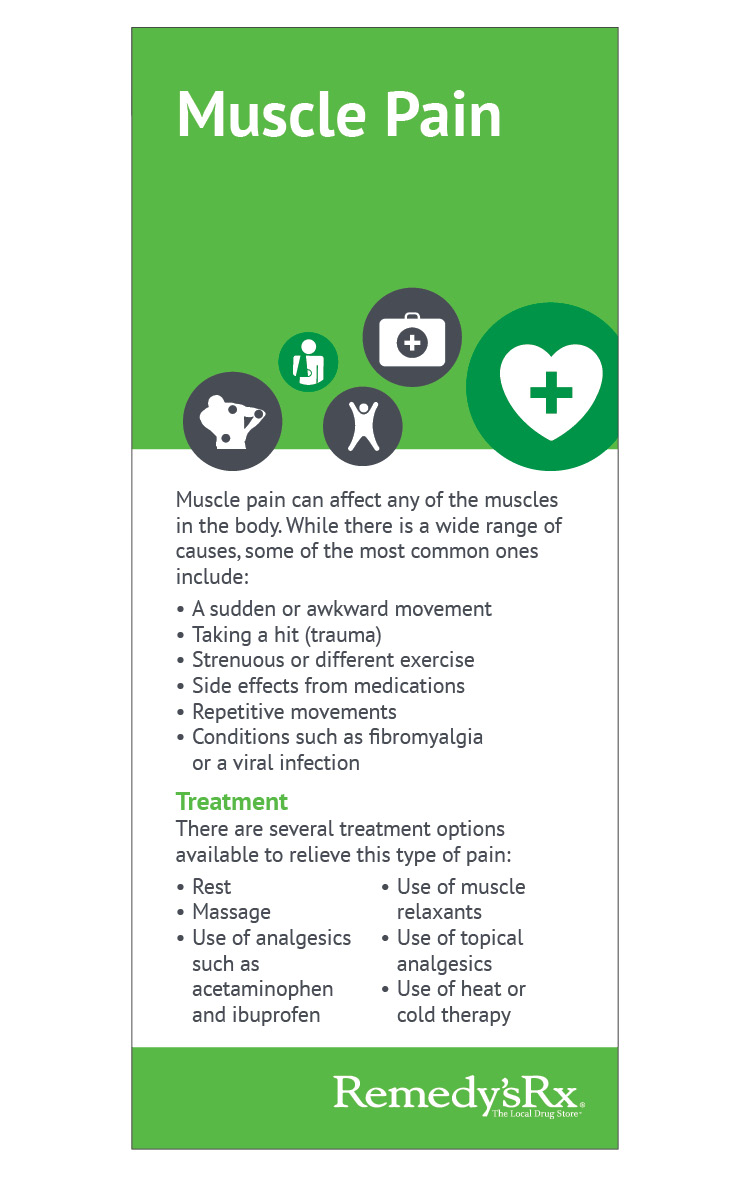 Muscle Pain

Muscle pain can affect any of the muscles in the body. While there is a wide range of causes, some of the most common ones include:

• A sudden or awkward movement
• Taking a hit (trauma)
• Strenuous or different exercise
• Side effects from medications
• Repetitive movements
• Conditions such as fibromyalgia or a viral infection

Treatment
There are several treatment options available to relieve this type of pain:

• Rest
• Massage
• Use of analgesics such as acetaminophen and ibuprofen

• Use of muscle relaxants
• Use of topical analgesics
• Use of heat or cold therapy

Remedy'sRx
The Local Drug Store